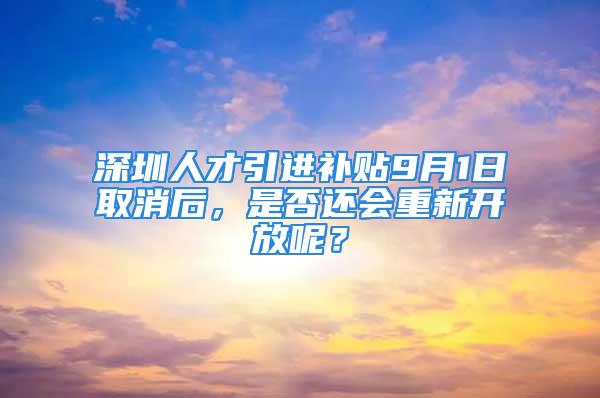 深圳人才引进补贴9月1日取消后，是否还会重新开放呢？